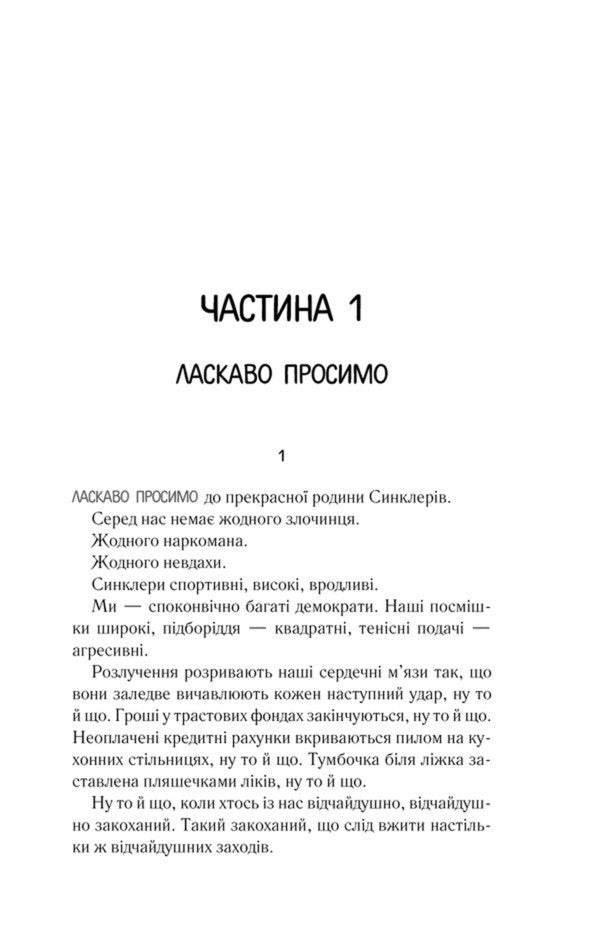 ЧАСТИНА 1

ЛАСКАВО ПРОСИМО

1

ЛАСКАВО ПРОСИМО до прекрасної родини Синклерів.

Серед нас немає жодного злочинця.

Жодного наркомана.

Жодного невдахи.

Синклери спортивні, високі, вродливі.

Ми — споконвічно багаті демократи. Наші посмішки широкі, підборіддя — квадратні, тенісні подачі — агресивні.

Розлучення розривають наші сердечні м'язи так, що вони заледве вичавлюють кожен наступний удар, ну то й що. Гроші у трастових фондах закінчуються, ну то й що. Неоплачені кредитні рахунки вкриваються пилом на кухонних стільницях, ну то й що. Тумбочка біля ліжка заставлена пляшечками ліків, ну то й що.

Ну то й що, коли хтось із нас відчайдушно, відчайдушно закоханий. Такий закоханий, що слід вжити настільки ж відчайдушних заходів.